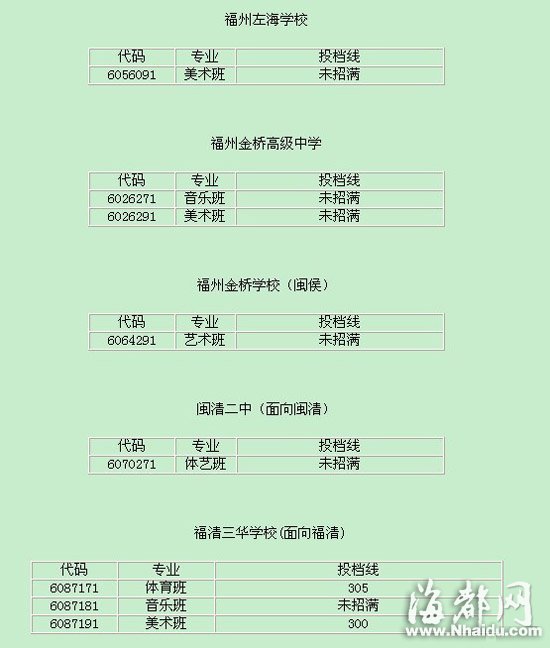 福州左海学校

| 代码 | 专业 | 投档线 |
|---|---|---|
| 6056091 | 美术班 | 未招满 |

福州金桥高级中学

| 代码 | 专业 | 投档线 |
|---|---|---|
| 6026271 | 音乐班 | 未招满 |
| 6026291 | 美术班 | 未招满 |

福州金桥学校（闽侯）

| 代码 | 专业 | 投档线 |
|---|---|---|
| 6064291 | 艺术班 | 未招满 |

闽清二中（面向闽清）

| 代码 | 专业 | 投档线 |
|---|---|---|
| 6070271 | 体艺班 | 未招满 |

福清三华学校(面向福清)

| 代码 | 专业 | 投档线 |
|---|---|---|
| 6087171 | 体育班 | 305 |
| 6087181 | 音乐班 | 未招满 |
| 6087191 | 美术班 | 300 |

海都网
www.Nhaidu.com